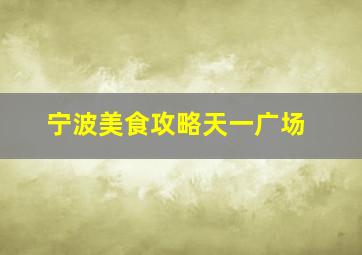 宁波美食攻略天一广场